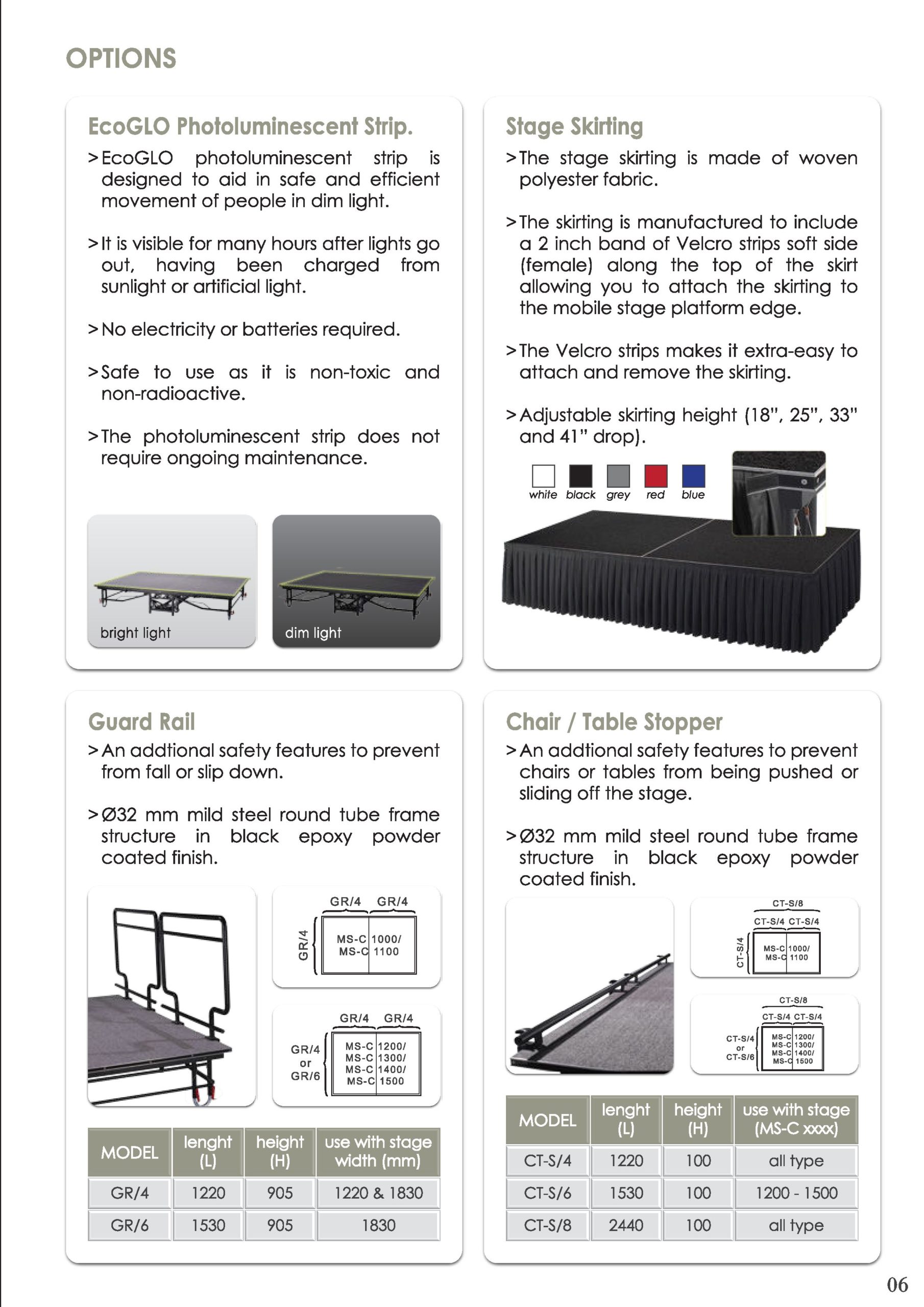 OPTIONS

EcoGLO Photoluminescent Strip.

> EcoGLO photoluminescent strip is designed to aid in safe and efficient movement of people in dim light.

> It is visible for many hours after lights go out, having been charged from sunlight or artificial light.

> No electricity or batteries required.

> Safe to use as it is non-toxic and non-radioactive.

> The photoluminescent strip does not require ongoing maintenance.

bright light

dim light

Stage Skirting

> The stage skirting is made of woven polyester fabric.

> The skirting is manufactured to include a 2 inch band of Velcro strips soft side (female) along the top of the skirt allowing you to attach the skirting to the mobile stage platform edge.

> The Velcro strips makes it extra-easy to attach and remove the skirting.

> Adjustable skirting height (18", 25", 33" and 41" drop).

white black grey red blue

Guard Rail

> An addtional safety features to prevent from fall or slip down.

> Ø32 mm mild steel round tube frame structure in black epoxy powder coated finish.

GR/4 GR/4
GR/4
MS-C 1000/
MS-C 1100

GR/4 GR/4
GR/4 or GR/6
MS-C 1200/
MS-C 1300/
MS-C 1400/
MS-C 1500

| MODEL | lenght (L) | height (H) | use with stage width (mm) |
|---|---|---|---|
| GR/4 | 1220 | 905 | 1220 & 1830 |
| GR/6 | 1530 | 905 | 1830 |

Chair / Table Stopper

> An addtional safety features to prevent chairs or tables from being pushed or sliding off the stage.

> Ø32 mm mild steel round tube frame structure in black epoxy powder coated finish.

CT-S/8
CT-S/4 CT-S/4
CT-S/4
MS-C 1000/
MS-C 1100

CT-S/8
CT-S/4 CT-S/4
CT-S/4 or CT-S/6
MS-C 1200/
MS-C 1300/
MS-C 1400/
MS-C 1500

| MODEL | lenght (L) | height (H) | use with stage (MS-C xxxx) |
|---|---|---|---|
| CT-S/4 | 1220 | 100 | all type |
| CT-S/6 | 1530 | 100 | 1200 - 1500 |
| CT-S/8 | 2440 | 100 | all type |

06